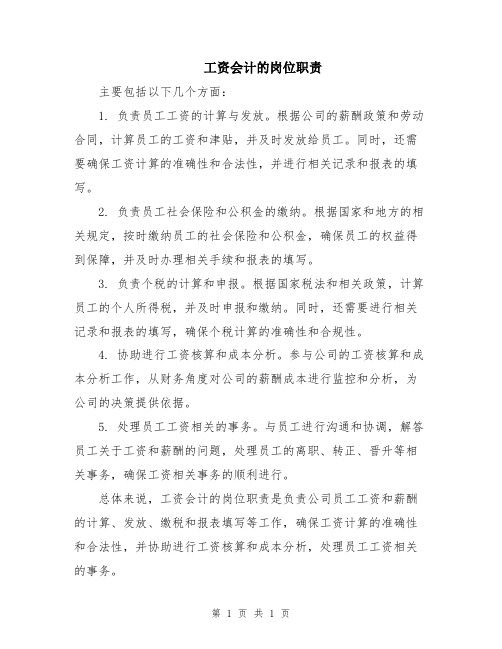 工资会计的岗位职责

主要包括以下几个方面：

1. 负责员工工资的计算与发放。根据公司的薪酬政策和劳动合同，计算员工的工资和津贴，并及时发放给员工。同时，还需要确保工资计算的准确性和合法性，并进行相关记录和报表的填写。

2. 负责员工社会保险和公积金的缴纳。根据国家和地方的相关规定，按时缴纳员工的社会保险和公积金，确保员工的权益得到保障，并及时办理相关手续和报表的填写。

3. 负责个税的计算和申报。根据国家税法和相关政策，计算员工的个人所得税，并及时申报和缴纳。同时，还需要进行相关记录和报表的填写，确保个税计算的准确性和合规性。

4. 协助进行工资核算和成本分析。参与公司的工资核算和成本分析工作，从财务角度对公司的薪酬成本进行监控和分析，为公司的决策提供依据。

5. 处理员工工资相关的事务。与员工进行沟通和协调，解答员工关于工资和薪酬的问题，处理员工的离职、转正、晋升等相关事务，确保工资相关事务的顺利进行。

总体来说，工资会计的岗位职责是负责公司员工工资和薪酬的计算、发放、缴税和报表填写等工作，确保工资计算的准确性和合法性，并协助进行工资核算和成本分析，处理员工工资相关的事务。

第 1 页 共 1 页